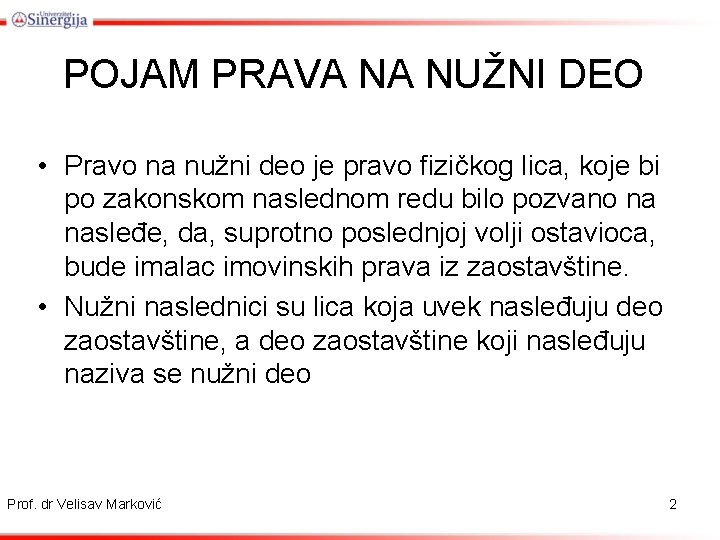 Univerzitet Sinergija

POJAM PRAVA NA NUŽNI DEO

• Pravo na nužni deo je pravo fizičkog lica, koje bi po zakonskom naslednom redu bilo pozvano na nasleđe, da, suprotno poslednjoj volji ostavioca, bude imalac imovinskih prava iz zaostavštine.
• Nužni naslednici su lica koja uvek nasleđuju deo zaostavštine, a deo zaostavštine koji nasleđuju naziva se nužni deo

Prof. dr Velisav Marković

2